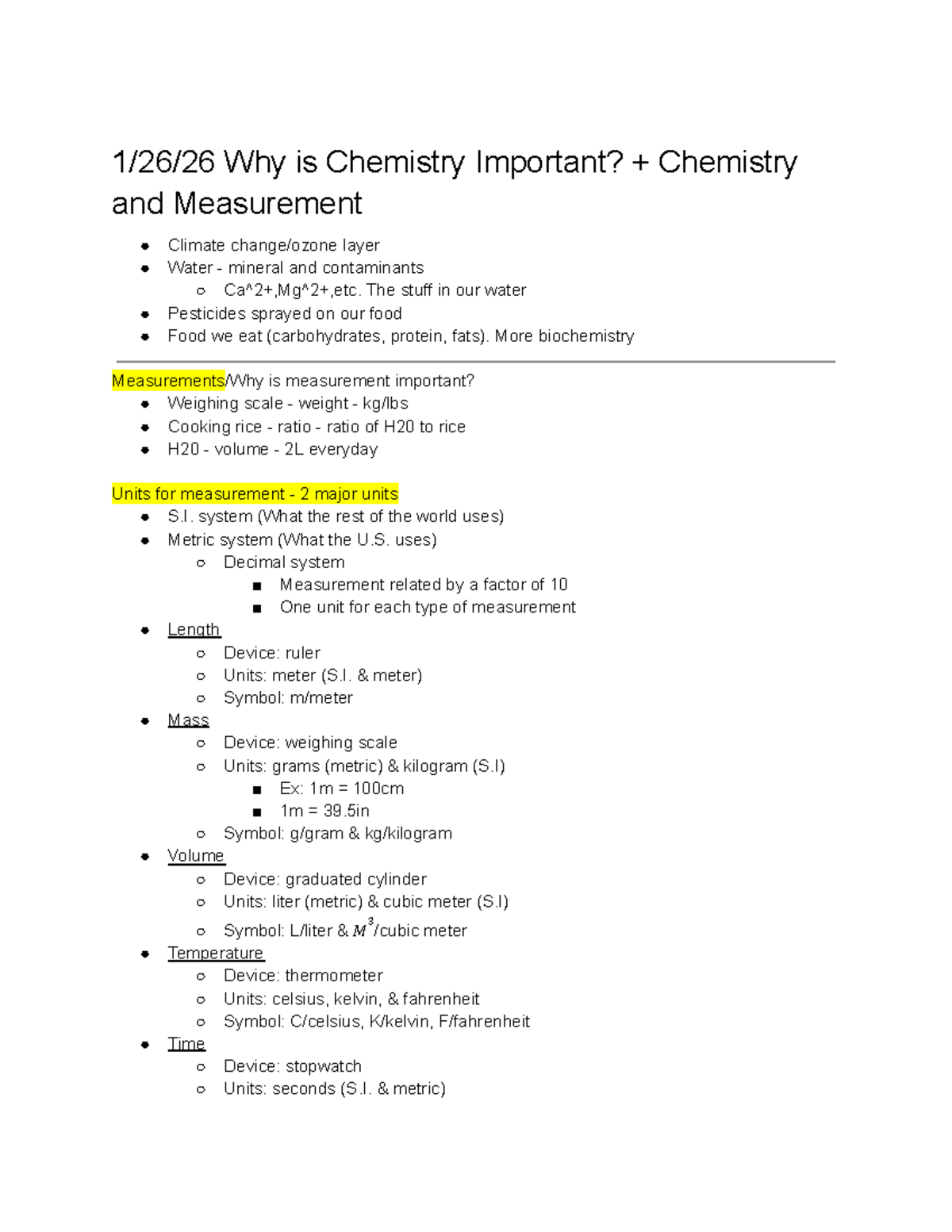 1/26/26 Why is Chemistry Important? + Chemistry and Measurement

- Climate change/ozone layer
- Water - mineral and contaminants
  - Ca^2+,Mg^2+,etc. The stuff in our water
- Pesticides sprayed on our food
- Food we eat (carbohydrates, protein, fats). More biochemistry

Measurements/Why is measurement important?
- Weighing scale - weight - kg/lbs
- Cooking rice - ratio - ratio of H20 to rice
- H20 - volume - 2L everyday

Units for measurement - 2 major units
- S.I. system (What the rest of the world uses)
- Metric system (What the U.S. uses)
  - Decimal system
    - Measurement related by a factor of 10
    - One unit for each type of measurement
- Length
  - Device: ruler
  - Units: meter (S.I. & meter)
  - Symbol: m/meter
- Mass
  - Device: weighing scale
  - Units: grams (metric) & kilogram (S.I)
    - Ex: 1m = 100cm
    - 1m = 39.5in
  - Symbol: g/gram & kg/kilogram
- Volume
  - Device: graduated cylinder
  - Units: liter (metric) & cubic meter (S.I)
  - Symbol: L/liter & $M^3$/cubic meter
- Temperature
  - Device: thermometer
  - Units: celsius, kelvin, & fahrenheit
  - Symbol: C/celsius, K/kelvin, F/fahrenheit
- Time
  - Device: stopwatch
  - Units: seconds (S.I. & metric)